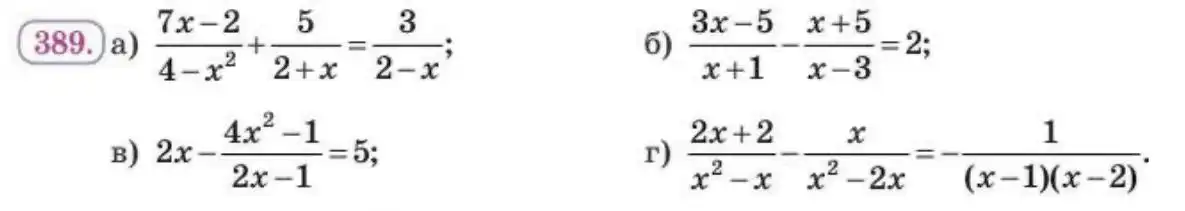 389. а) $\frac{7x-2}{4-x^2}+\frac{5}{2+x}=\frac{3}{2-x}$;

б) $\frac{3x-5}{x+1}-\frac{x+5}{x-3}=2$;

в) $2x-\frac{4x^2-1}{2x-1}=5$;

г) $\frac{2x+2}{x^2-x}-\frac{x}{x^2-2x}=-\frac{1}{(x-1)(x-2)}$.